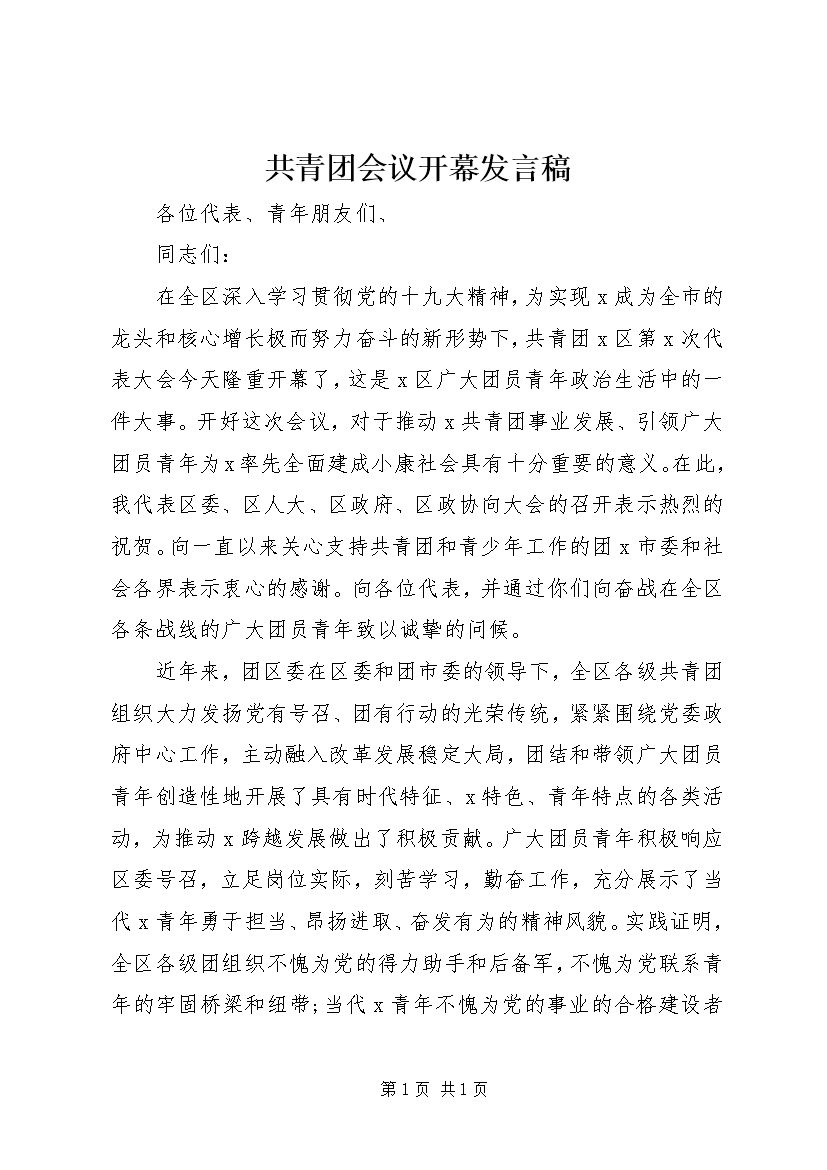 共青团会议开幕发言稿

各位代表、青年朋友们、

同志们：

在全区深入学习贯彻党的十九大精神，为实现x成为全市的龙头和核心增长极而努力奋斗的新形势下，共青团x区第x次代表大会今天隆重开幕了，这是x区广大团员青年政治生活中的一件大事。开好这次会议，对于推动x共青团事业发展、引领广大团员青年为x率先全面建成小康社会具有十分重要的意义。在此，我代表区委、区人大、区政府、区政协向大会的召开表示热烈的祝贺。向一直以来关心支持共青团和青少年工作的团x市委和社会各界表示衷心的感谢。向各位代表，并通过你们向奋战在全区各条战线的广大团员青年致以诚挚的问候。

近年来，团区委在区委和团市委的领导下，全区各级共青团组织大力发扬党有号召、团有行动的光荣传统，紧紧围绕党委政府中心工作，主动融入改革发展稳定大局，团结和带领广大团员青年创造性地开展了具有时代特征、x特色、青年特点的各类活动，为推动x跨越发展做出了积极贡献。广大团员青年积极响应区委号召，立足岗位实际，刻苦学习，勤奋工作，充分展示了当代x青年勇于担当、昂扬进取、奋发有为的精神风貌。实践证明，全区各级团组织不愧为党的得力助手和后备军，不愧为党联系青年的牢固桥梁和纽带；当代x青年不愧为党的事业的合格建设者

第1页 共1页